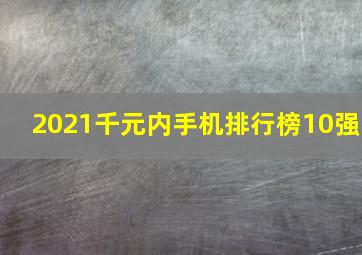 2021千元内手机排行榜10强